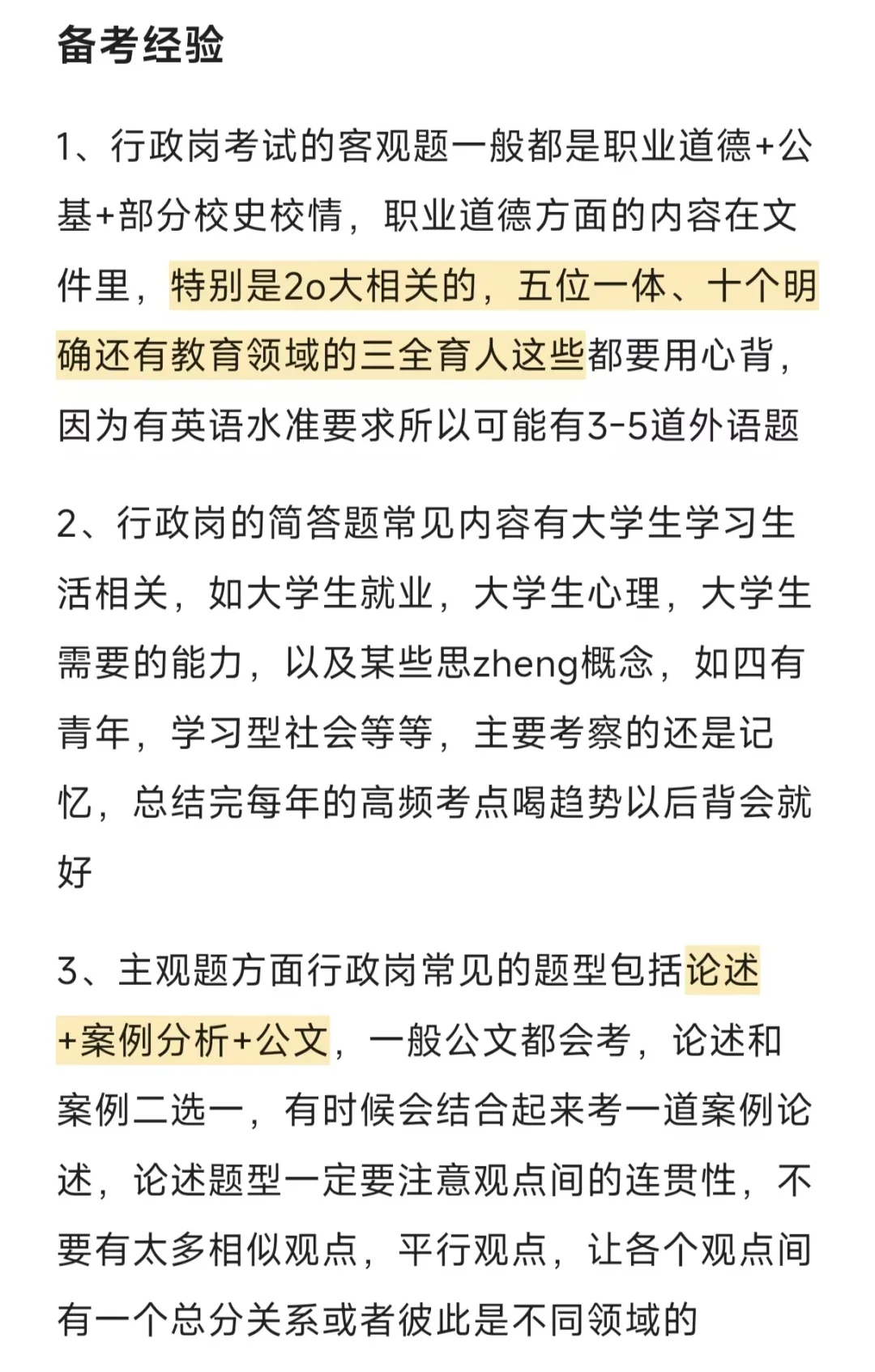 备考经验

1、行政岗考试的客观题一般都是职业道德+公基+部分校史校情，职业道德方面的内容在文件里，特别是2o大相关的，五位一体、十个明确还有教育领域的三全育人这些都要用心背，因为有英语水准要求所以可能有3-5道外语题

2、行政岗的简答题常见内容有大学生学习生活相关，如大学生就业，大学生心理，大学生需要的能力，以及某些思zheng概念，如四有青年，学习型社会等等，主要考察的还是记忆，总结完每年的高频考点喝趋势以后背会就好

3、主观题方面行政岗常见的题型包括论述+案例分析+公文，一般公文都会考，论述和案例二选一，有时候会结合起来考一道案例论述，论述题型一定要注意观点间的连贯性，不要有太多相似观点，平行观点，让各个观点间有一个总分关系或者彼此是不同领域的